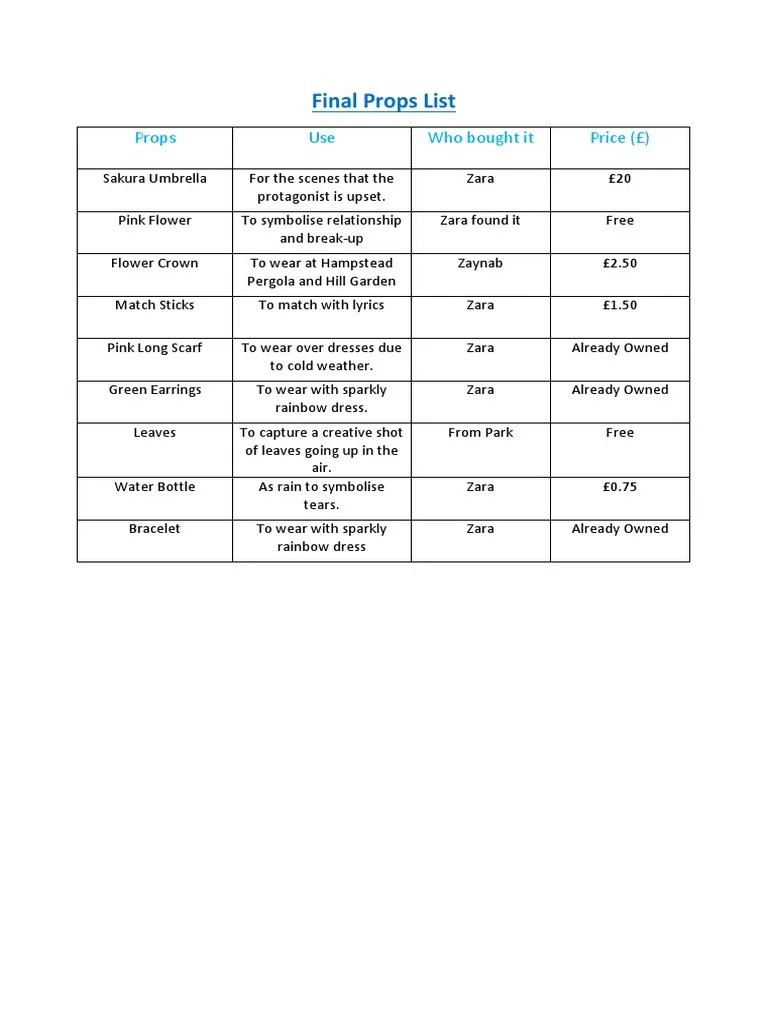 Final Props List

| Props | Use | Who bought it | Price (£) |
|---|---|---|---|
| Sakura Umbrella | For the scenes that the protagonist is upset. | Zara | £20 |
| Pink Flower | To symbolise relationship and break-up | Zara found it | Free |
| Flower Crown | To wear at Hampstead Pergola and Hill Garden | Zaynab | £2.50 |
| Match Sticks | To match with lyrics | Zara | £1.50 |
| Pink Long Scarf | To wear over dresses due to cold weather. | Zara | Already Owned |
| Green Earrings | To wear with sparkly rainbow dress. | Zara | Already Owned |
| Leaves | To capture a creative shot of leaves going up in the air. | From Park | Free |
| Water Bottle | As rain to symbolise tears. | Zara | £0.75 |
| Bracelet | To wear with sparkly rainbow dress | Zara | Already Owned |